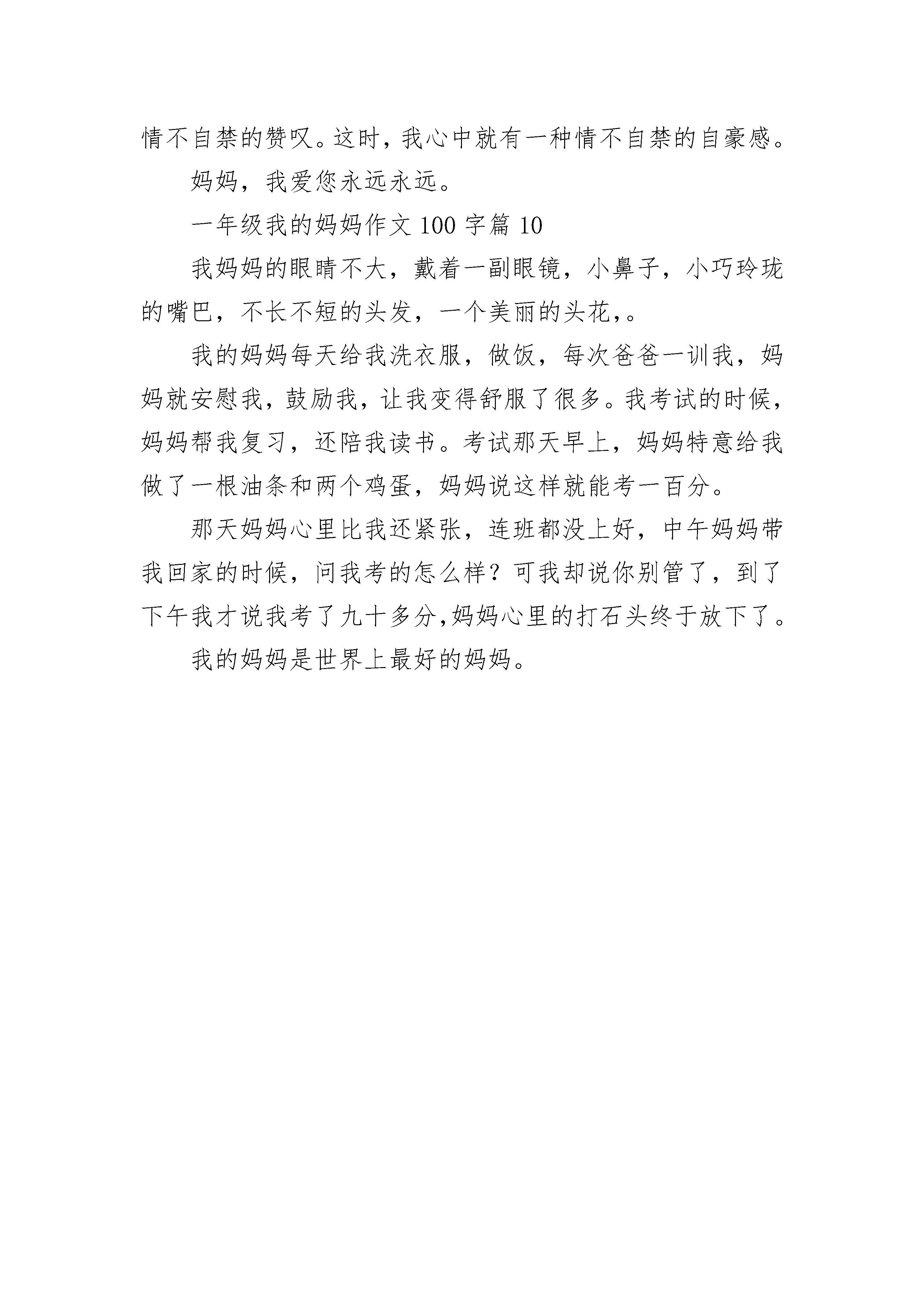 情不自禁的赞叹。这时，我心中就有一种情不自禁的自豪感。

妈妈，我爱您永远永远。

一年级我的妈妈作文 100 字篇 10

我妈妈的眼睛不大，戴着一副眼镜，小鼻子，小巧玲珑的嘴巴，不长不短的头发，一个美丽的头花，。

我的妈妈每天给我洗衣服，做饭，每次爸爸一训我，妈妈就安慰我，鼓励我，让我变得舒服了很多。我考试的时候，妈妈帮我复习，还陪我读书。考试那天早上，妈妈特意给我做了一根油条和两个鸡蛋，妈妈说这样就能考一百分。

那天妈妈心里比我还紧张，连班都没上好，中午妈妈带我回家的时候，问我考的怎么样？可我却说你别管了，到了下午我才说我考了九十多分,妈妈心里的打石头终于放下了。

我的妈妈是世界上最好的妈妈。